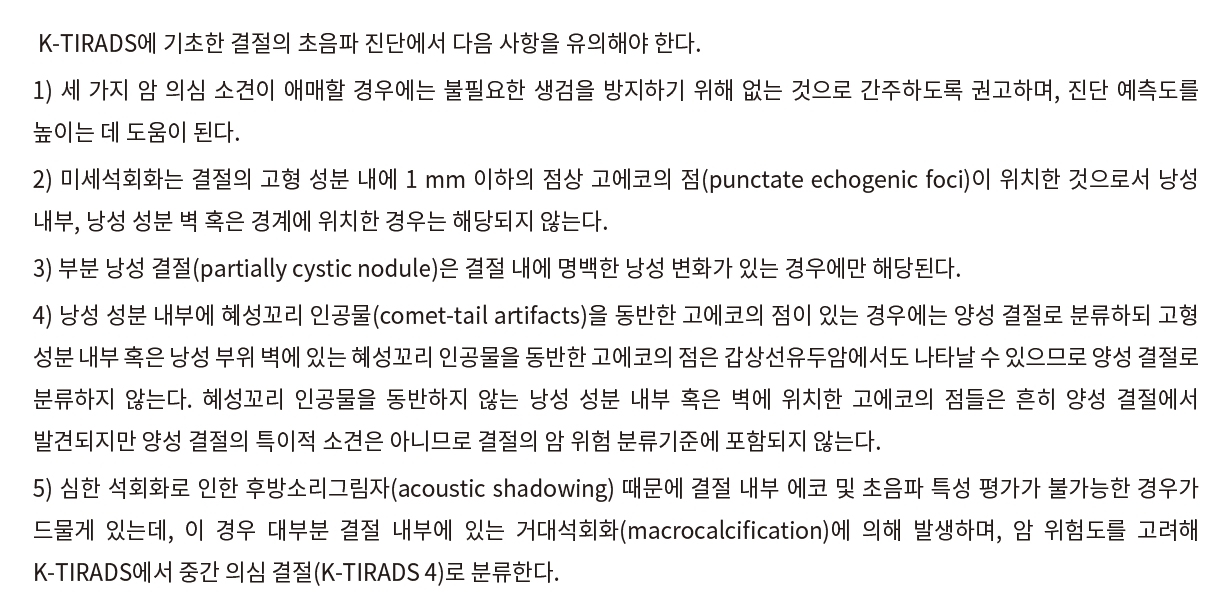 K-TIRADS에 기초한 결절의 초음파 진단에서 다음 사항을 유의해야 한다.

1) 세 가지 암 의심 소견이 애매할 경우에는 불필요한 생검을 방지하기 위해 없는 것으로 간주하도록 권고하며, 진단 예측도를 높이는 데 도움이 된다.

2) 미세석회화는 결절의 고형 성분 내에 1 mm 이하의 점상 고에코의 점(punctate echogenic foci)이 위치한 것으로서 낭성 내부, 낭성 성분 벽 혹은 경계에 위치한 경우는 해당되지 않는다.

3) 부분 낭성 결절(partially cystic nodule)은 결절 내에 명백한 낭성 변화가 있는 경우에만 해당된다.

4) 낭성 성분 내부에 혜성꼬리 인공물(comet-tail artifacts)을 동반한 고에코의 점이 있는 경우에는 양성 결절로 분류하되 고형 성분 내부 혹은 낭성 부위 벽에 있는 혜성꼬리 인공물을 동반한 고에코의 점은 갑상선유두암에서도 나타날 수 있으므로 양성 결절로 분류하지 않는다. 혜성꼬리 인공물을 동반하지 않는 낭성 성분 내부 혹은 벽에 위치한 고에코의 점들은 흔히 양성 결절에서 발견되지만 양성 결절의 특이적 소견은 아니므로 결절의 암 위험 분류기준에 포함되지 않는다.

5) 심한 석회화로 인한 후방소리그림자(acoustic shadowing) 때문에 결절 내부 에코 및 초음파 특성 평가가 불가능한 경우가 드물게 있는데, 이 경우 대부분 결절 내부에 있는 거대석회화(macrocalcification)에 의해 발생하며, 암 위험도를 고려해 K-TIRADS에서 중간 의심 결절(K-TIRADS 4)로 분류한다.